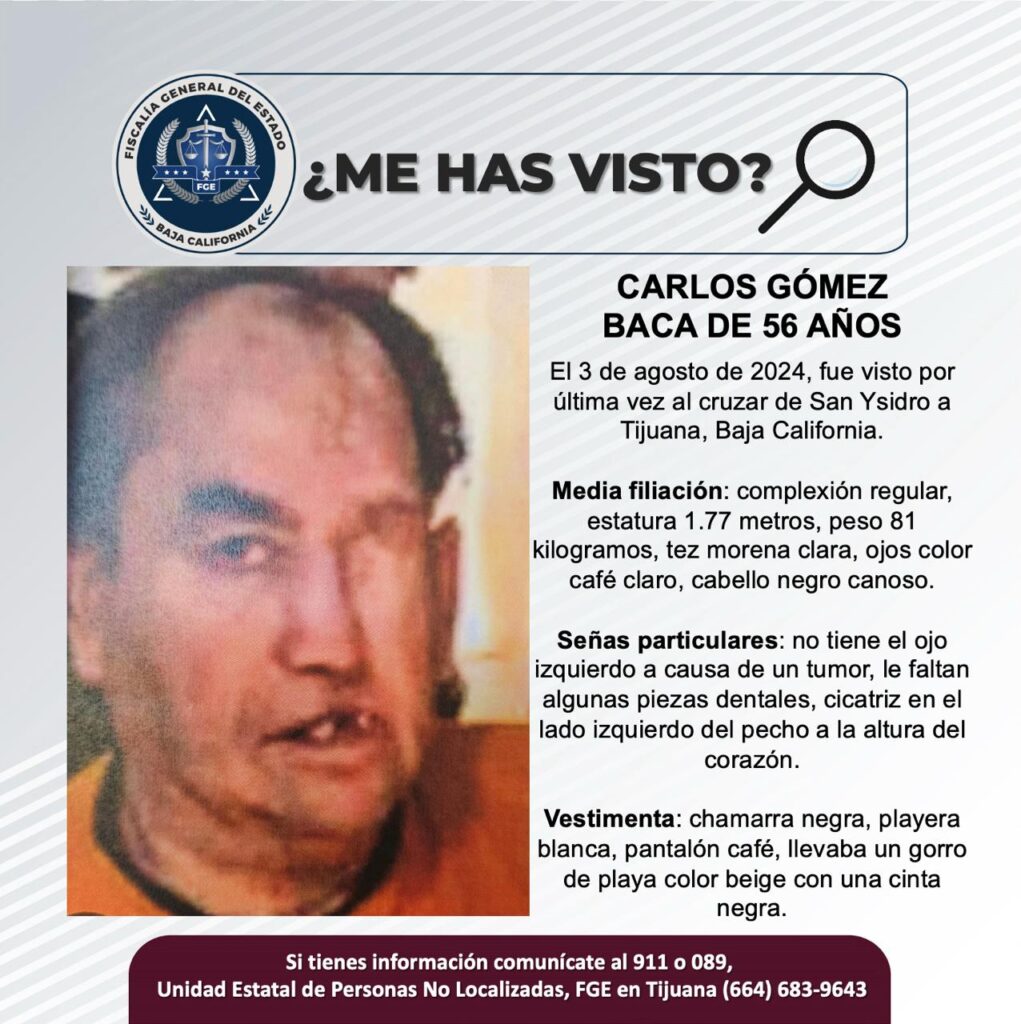 FISCALÍA GENERAL DEL ESTADO
FGE
BAJA CALIFORNIA

¿ME HAS VISTO?

CARLOS GÓMEZ BACA DE 56 AÑOS

El 3 de agosto de 2024, fue visto por última vez al cruzar de San Ysidro a Tijuana, Baja California.

Media filiación: complexión regular, estatura 1.77 metros, peso 81 kilogramos, tez morena clara, ojos color café claro, cabello negro canoso.

Señas particulares: no tiene el ojo izquierdo a causa de un tumor, le faltan algunas piezas dentales, cicatriz en el lado izquierdo del pecho a la altura del corazón.

Vestimenta: chamarra negra, playera blanca, pantalón café, llevaba un gorro de playa color beige con una cinta negra.

Si tienes información comunícate al 911 o 089,
Unidad Estatal de Personas No Localizadas, FGE en Tijuana (664) 683-9643